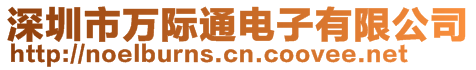 深圳市万际通电子有限公司
http://noelburns.cn.coovee.net